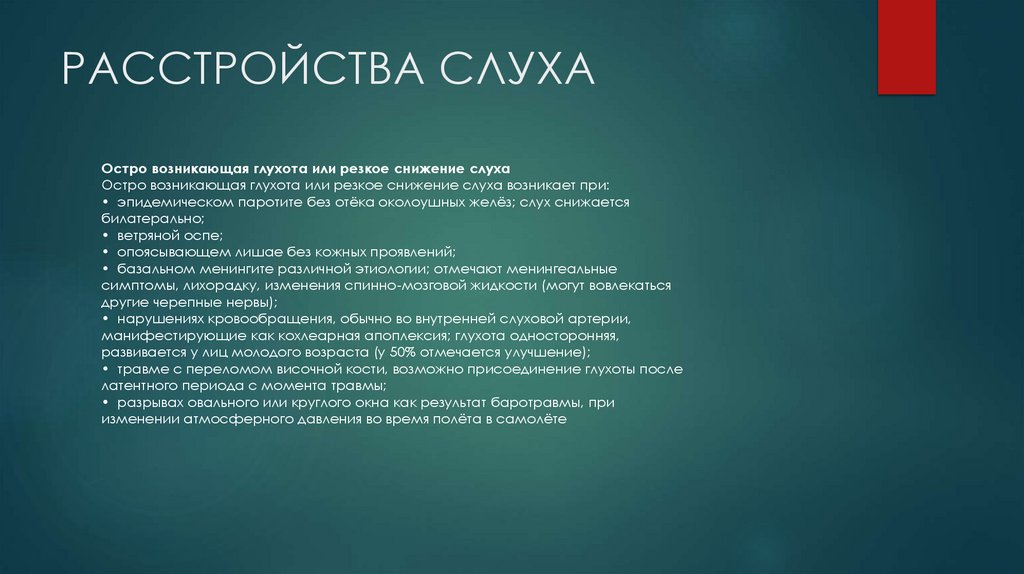 РАССТРОЙСТВА СЛУХА

Остро возникающая глухота или резкое снижение слуха
Остро возникающая глухота или резкое снижение слуха возникает при:
• эпидемическом паротите без отёка околоушных желёз; слух снижается билатерально;
• ветряной оспе;
• опоясывающем лишае без кожных проявлений;
• базальном менингите различной этиологии; отмечают менингеальные симптомы, лихорадку, изменения спинно-мозговой жидкости (могут вовлекаться другие черепные нервы);
• нарушениях кровообращения, обычно во внутренней слуховой артерии, манифестирующие как кохлеарная апоплексия; глухота односторонняя, развивается у лиц молодого возраста (у 50% отмечается улучшение);
• травме с переломом височной кости, возможно присоединение глухоты после латентного периода с момента травмы;
• разрывах овального или круглого окна как результат баротравмы, при изменении атмосферного давления во время полёта в самолёте